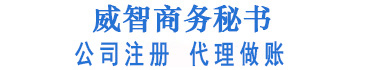 威智商务秘书

公司注册 代理做账